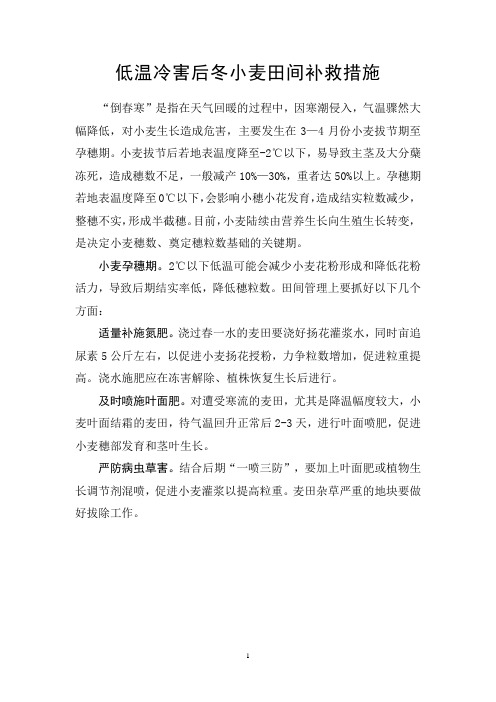 低温冷害后冬小麦田间补救措施

“倒春寒”是指在天气回暖的过程中，因寒潮侵入，气温骤然大幅降低，对小麦生长造成危害，主要发生在 3—4 月份小麦拔节期至孕穗期。小麦拔节后若地表温度降至-2℃以下，易导致主茎及大分蘖冻死，造成穗数不足，一般减产 10%—30%，重者达 50%以上。孕穗期若地表温度降至 0℃以下，会影响小穗小花发育，造成结实粒数减少，整穗不实，形成半截穗。目前，小麦陆续由营养生长向生殖生长转变，是决定小麦穗数、奠定穗粒数基础的关键期。

小麦孕穗期。2℃以下低温可能会减少小麦花粉形成和降低花粉活力，导致后期结实率低，降低穗粒数。田间管理上要抓好以下几个方面：

适量补施氮肥。浇过春一水的麦田要浇好扬花灌浆水，同时亩追尿素 5 公斤左右，以促进小麦扬花授粉，力争粒数增加，促进粒重提高。浇水施肥应在冻害解除、植株恢复生长后进行。

及时喷施叶面肥。对遭受寒流的麦田，尤其是降温幅度较大，小麦叶面结霜的麦田，待气温回升正常后 2-3 天，进行叶面喷肥，促进小麦穗部发育和茎叶生长。

严防病虫草害。结合后期“一喷三防”，要加上叶面肥或植物生长调节剂混喷，促进小麦灌浆以提高粒重。麦田杂草严重的地块要做好拔除工作。

1